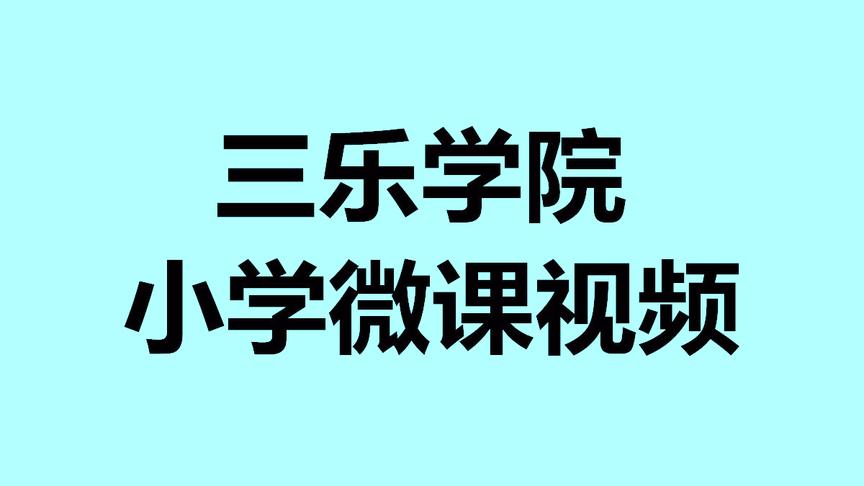 三乐学院
小学微课视频